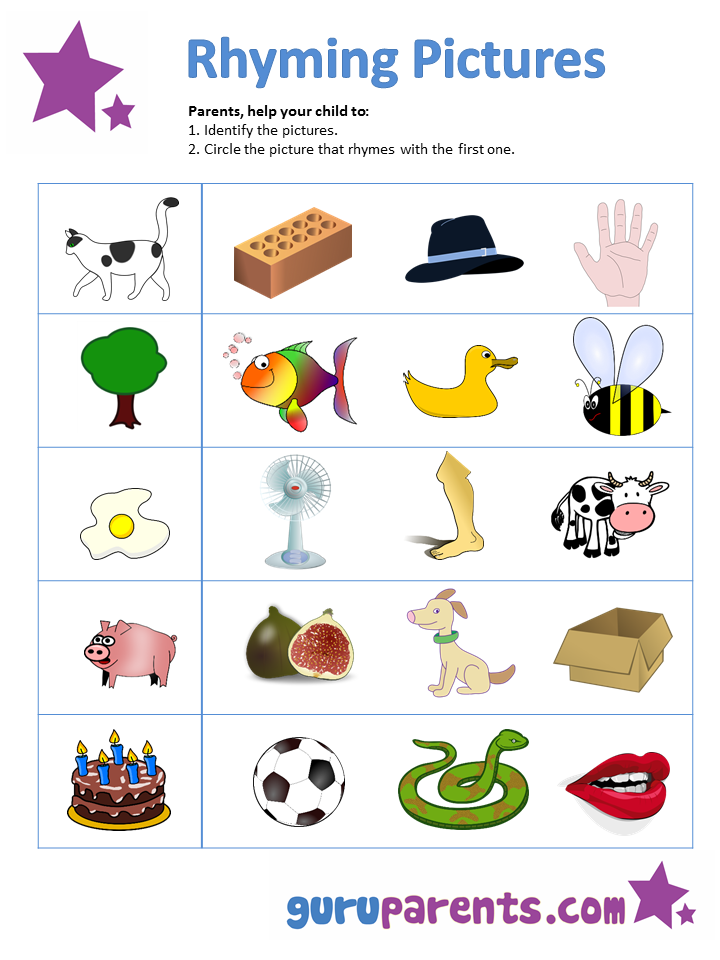 Rhyming Pictures

Parents, help your child to:
1. Identify the pictures.
2. Circle the picture that rhymes with the first one.

guruparents.com